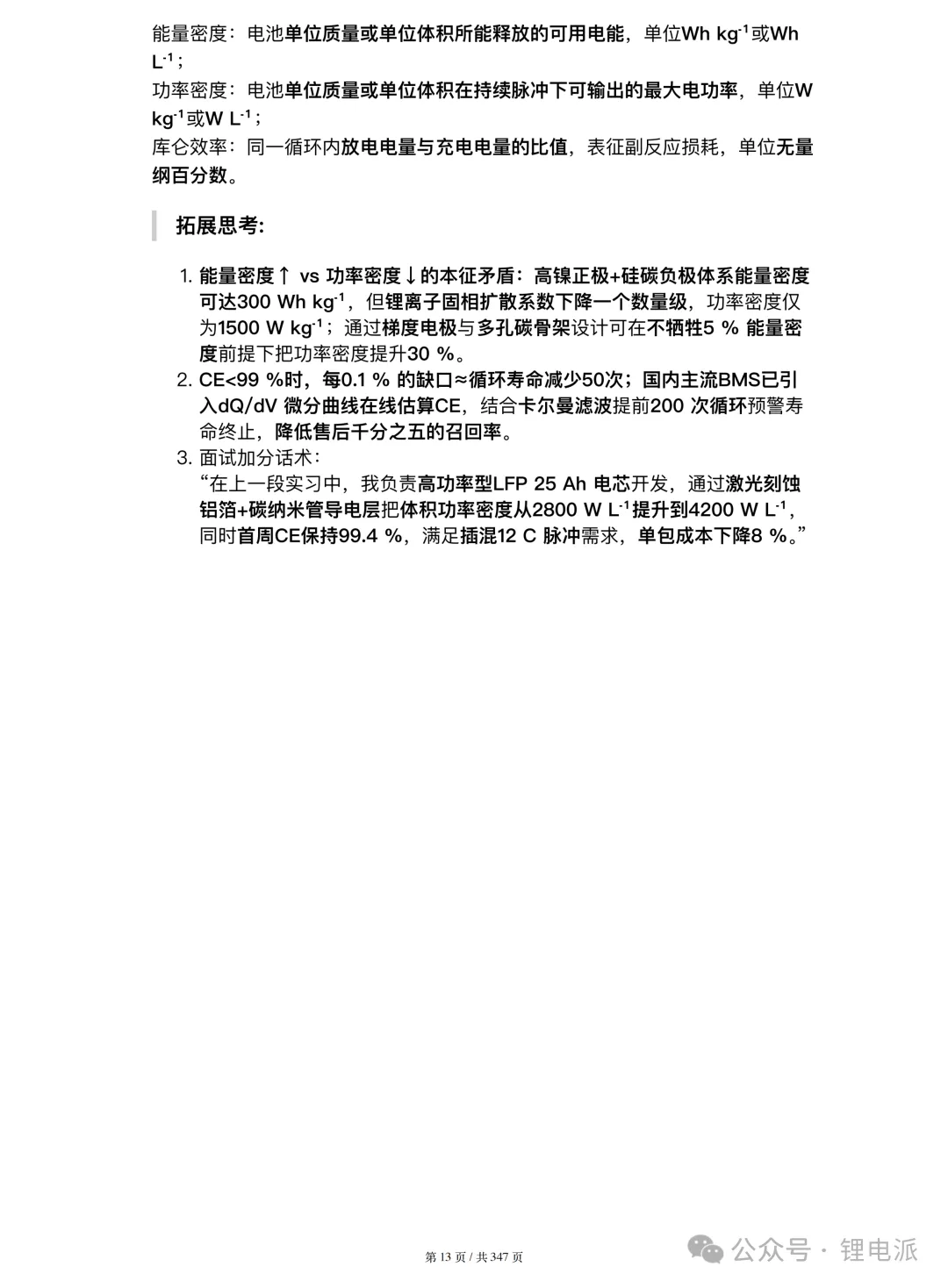 能量密度：电池单位质量或单位体积所能释放的可用电能，单位Wh kg$^{-1}$或Wh L$^{-1}$；

功率密度：电池单位质量或单位体积在持续脉冲下可输出的最大电功率，单位W kg$^{-1}$或W L$^{-1}$；

库仑效率：同一循环内放电电量与充电电量的比值，表征副反应损耗，单位无量纲百分数。

拓展思考:

1. 能量密度↑ vs 功率密度↓的本征矛盾：高镍正极+硅碳负极体系能量密度可达300 Wh kg$^{-1}$，但锂离子固相扩散系数下降一个数量级，功率密度仅为1500 W kg$^{-1}$；通过梯度电极与多孔碳骨架设计可在不牺牲5 % 能量密度前提下把功率密度提升30 %。
2. CE<99 %时，每0.1 % 的缺口≈循环寿命减少50次；国内主流BMS已引入dQ/dV 微分曲线在线估算CE，结合卡尔曼滤波提前200 次循环预警寿命终止，降低售后千分之五的召回率。
3. 面试加分话术：
“在上一段实习中，我负责高功率型LFP 25 Ah 电芯开发，通过激光刻蚀铝箔+碳纳米管导电层把体积功率密度从2800 W L$^{-1}$提升到4200 W L$^{-1}$，同时首周CE保持99.4 %，满足插混12 C 脉冲需求，单包成本下降8 %。”

第 13 页 / 共 347 页

公众号 · 锂电派